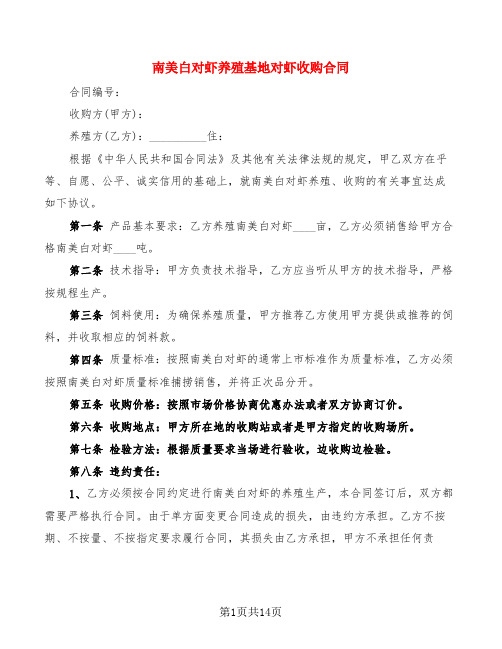 南美白对虾养殖基地对虾收购合同

合同编号：

收购方(甲方)：

养殖方(乙方)：__________住：

根据《中华人民共和国合同法》及其他有关法律法规的规定，甲乙双方在平等、自愿、公平、诚实信用的基础上，就南美白对虾养殖、收购的有关事宜达成如下协议。

第一条 产品基本要求：乙方养殖南美白对虾____亩，乙方必须销售给甲方合格南美白对虾____吨。

第二条 技术指导：甲方负责技术指导，乙方应当听从甲方的技术指导，严格按规程生产。

第三条 饲料使用：为确保养殖质量，甲方推荐乙方使用甲方提供或推荐的饲料，并收取相应的饲料款。

第四条 质量标准：按照南美白对虾的通常上市标准作为质量标准，乙方必须按照南美白对虾质量标准捕捞销售，并将正次品分开。

第五条 收购价格：按照市场价格协商优惠办法或者双方协商订价。

第六条 收购地点：甲方所在地的收购站或者是甲方指定的收购场所。

第七条 检验方法：根据质量要求当场进行验收，边收购边检验。

第八条 违约责任：

1、乙方必须按合同约定进行南美白对虾的养殖生产，本合同签订后，双方都需要严格执行合同。由于单方面变更合同造成的损失，由违约方承担。乙方不按期、不按量、不按指定要求履行合同，其损失由乙方承担，甲方不承担任何责

第1页共14页